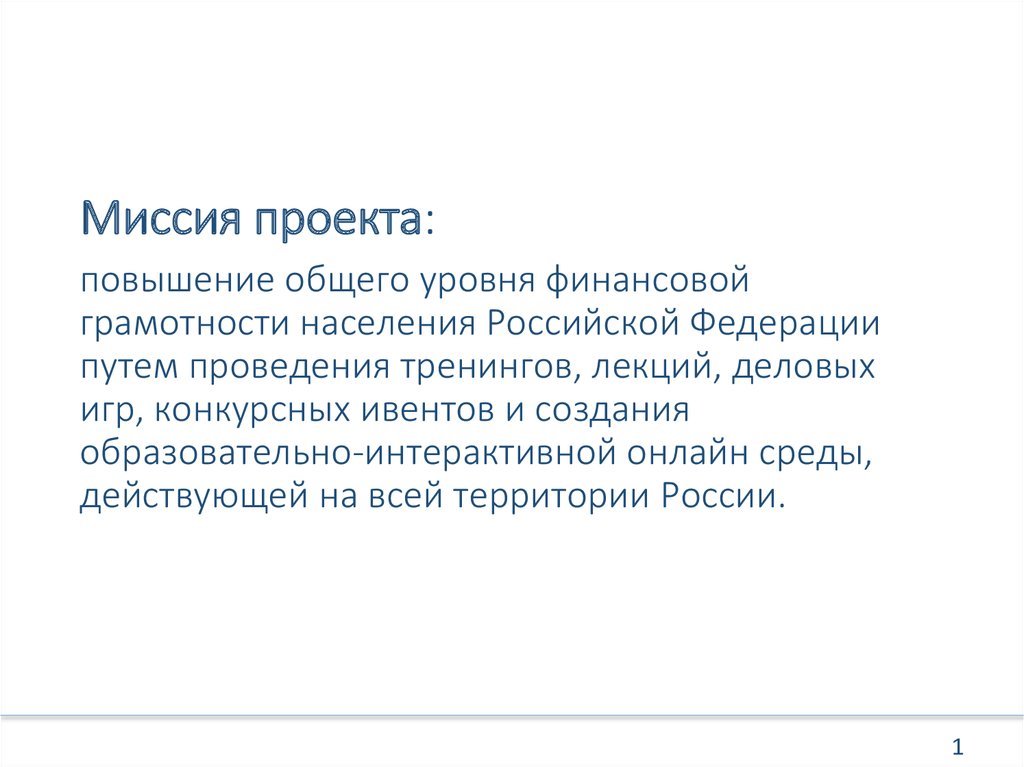 Миссия проекта:

повышение общего уровня финансовой грамотности населения Российской Федерации путем проведения тренингов, лекций, деловых игр, конкурсных ивентов и создания образовательно-интерактивной онлайн среды, действующей на всей территории России.

1